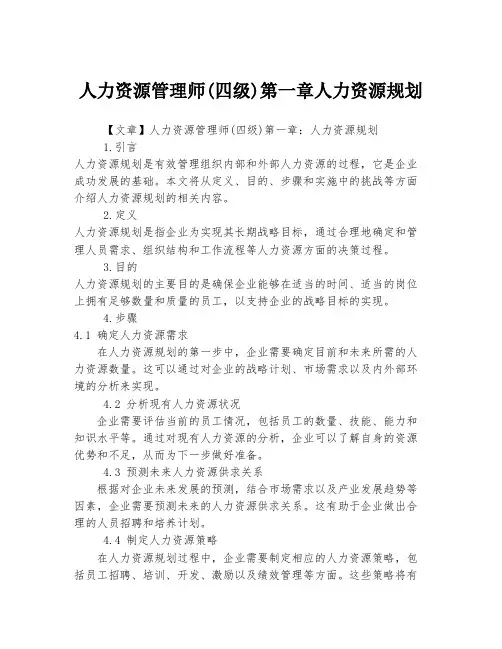 人力资源管理师(四级)第一章人力资源规划

【文章】人力资源管理师(四级)第一章：人力资源规划

1.引言

人力资源规划是有效管理组织内部和外部人力资源的过程，它是企业成功发展的基础。本文将从定义、目的、步骤和实施中的挑战等方面介绍人力资源规划的相关内容。

2.定义

人力资源规划是指企业为实现其长期战略目标，通过合理地确定和管理人员需求、组织结构和工作流程等人力资源方面的决策过程。

3.目的

人力资源规划的主要目的是确保企业能够在适当的时间、适当的岗位上拥有足够数量和质量的员工，以支持企业的战略目标的实现。

4.步骤

4.1 确定人力资源需求

在人力资源规划的第一步中，企业需要确定目前和未来所需的人力资源数量。这可以通过对企业的战略计划、市场需求以及内外部环境的分析来实现。

4.2 分析现有人力资源状况

企业需要评估当前的员工情况，包括员工的数量、技能、能力和知识水平等。通过对现有人力资源的分析，企业可以了解自身的资源优势和不足，从而为下一步做好准备。

4.3 预测未来人力资源供求关系

根据对企业未来发展的预测，结合市场需求以及产业发展趋势等因素，企业需要预测未来的人力资源供求关系。这有助于企业做出合理的人员招聘和培养计划。

4.4 制定人力资源策略

在人力资源规划过程中，企业需要制定相应的人力资源策略，包括员工招聘、培训、开发、激励以及绩效管理等方面。这些策略将有